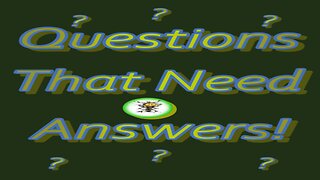 ? ? ?

Questions

That Need

Answers!

? ? ?